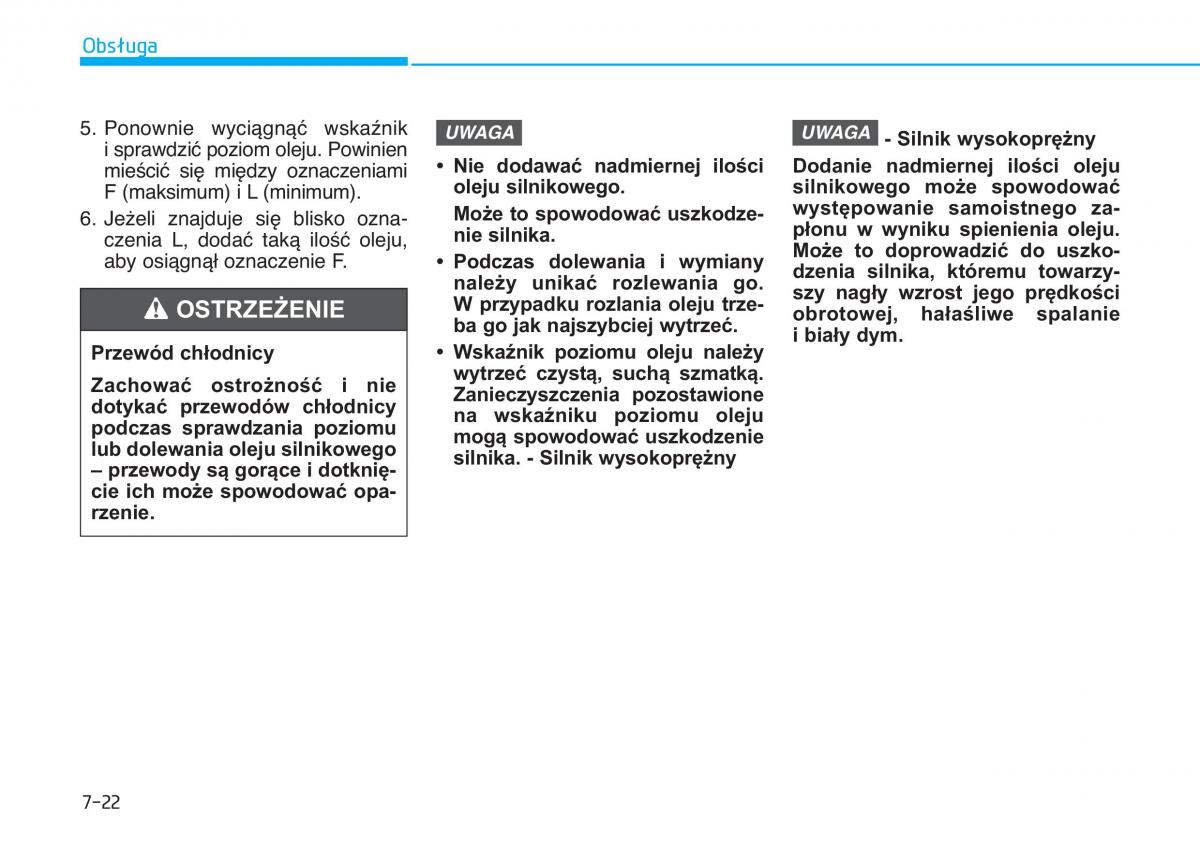 Obsługa

5. Ponownie wyciągnąć wskaźnik i sprawdzić poziom oleju. Powinien mieścić się między oznaczeniami F (maksimum) i L (minimum).

6. Jeżeli znajduje się blisko oznaczenia L, dodać taką ilość oleju, aby osiągnął oznaczenie F.

OSTRZEŻENIE

Przewód chłodnicy

Zachować ostrożność i nie dotykać przewodów chłodnicy podczas sprawdzania poziomu lub dolewania oleju silnikowego – przewody są gorące i dotknięcie ich może spowodować oparzenie.

UWAGA

• Nie dodawać nadmiernej ilości oleju silnikowego.

Może to spowodować uszkodzenie silnika.

• Podczas dolewania i wymiany należy unikać rozlewania go. W przypadku rozlania oleju trzeba go jak najszybciej wytrzeć.

• Wskaźnik poziomu oleju należy wytrzeć czystą, suchą szmatką. Zanieczyszczenia pozostawione na wskaźniku poziomu oleju mogą spowodować uszkodzenie silnika. - Silnik wysokoprężny

UWAGA - Silnik wysokoprężny

Dodanie nadmiernej ilości oleju silnikowego może spowodować występowanie samoistnego zapłonu w wyniku spienienia oleju. Może to doprowadzić do uszkodzenia silnika, któremu towarzyszy nagły wzrost jego prędkości obrotowej, hałaśliwe spalanie i biały dym.

7-22